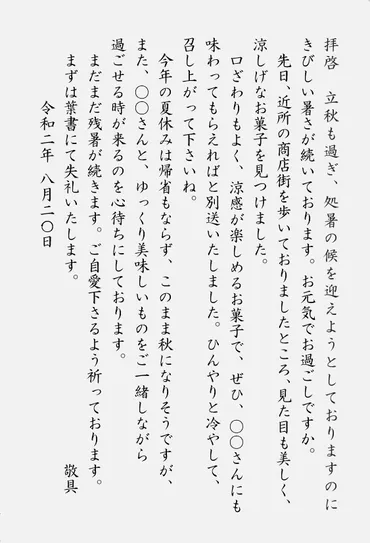 拝啓　立秋も過ぎ、処暑の候を迎えようとしておりますのにきびしい暑さが続いております。お元気でお過ごしですか。
先日、近所の商店街を歩いておりましたところ、見た目も美しく、涼しげなお菓子を見つけました。
口ざわりもよく、涼感が楽しめるお菓子で、ぜひ、○○さんにも味わってもらえればと別送いたしました。ひんやりと冷やして、召し上がって下さいね。
今年の夏休みは帰省もならず、このまま秋になりそうですが、また、○○さんと、ゆっくり美味しいものをご一緒しながら過ごせる時が来るのを心待ちにしております。
まだまだ残暑が続きます。ご自愛下さるよう祈っております。
まずは葉書にて失礼いたします。
敬具
令和二年　八月二〇日